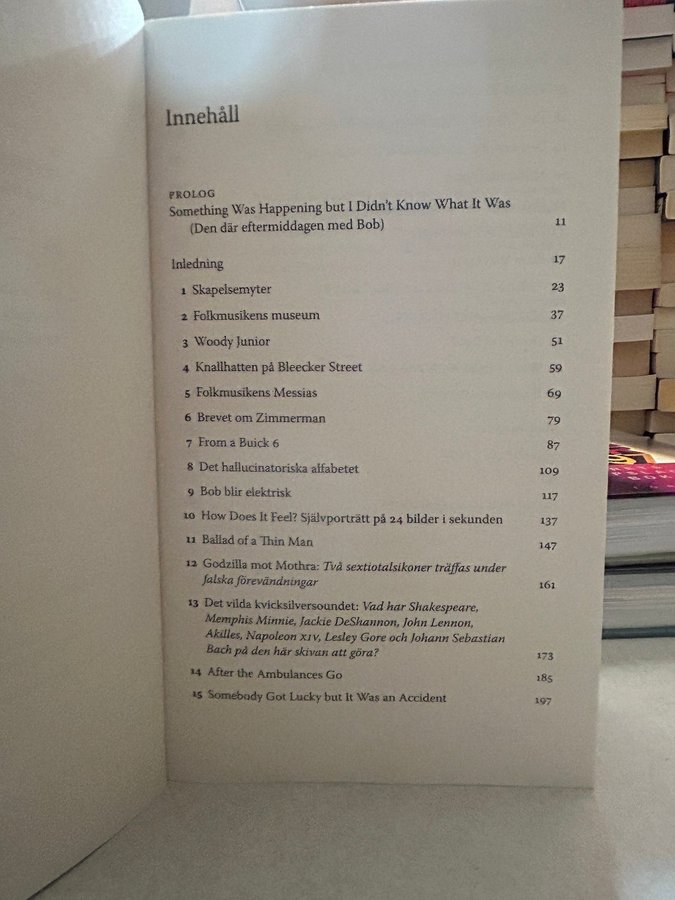 Innehåll

PROLOG
Something Was Happening but I Didn't Know What It Was (Den där eftermiddagen med Bob) 11

Inledning 17

1 Skapelsemyter 23
2 Folkmusikens museum 37
3 Woody Junior 51
4 Knallhatten på Bleecker Street 59
5 Folkmusikens Messias 69
6 Brevet om Zimmerman 79
7 From a Buick 6 87
8 Det hallucinatoriska alfabetet 109
9 Bob blir elektrisk 117
10 How Does It Feel? Självporträtt på 24 bilder i sekunden 137
11 Ballad of a Thin Man 147
12 Godzilla mot Mothra: Två sextiotalsikoner träffas under falska förevändningar 161
13 Det vilda kvicksilversoundet: Vad har Shakespeare, Memphis Minnie, Jackie DeShannon, John Lennon, Akilles, Napoleon XIV, Lesley Gore och Johann Sebastian Bach på den här skivan att göra? 173
14 After the Ambulances Go 185
15 Somebody Got Lucky but It Was an Accident 197